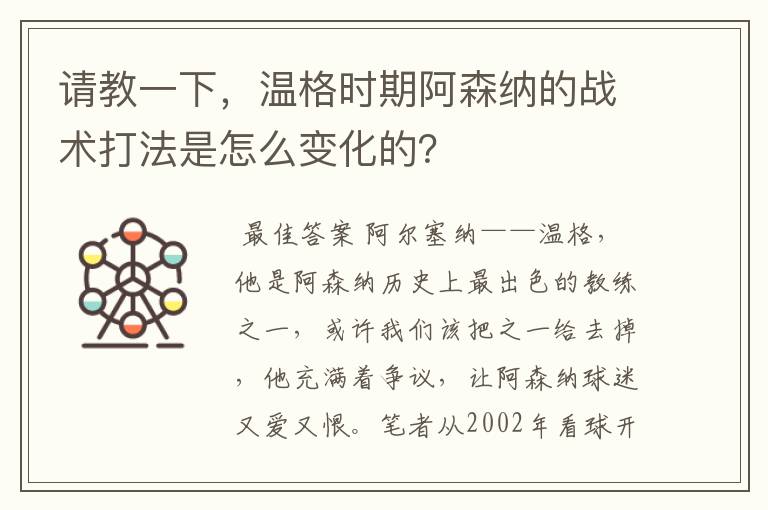 请教一下，温格时期阿森纳的战术打法是怎么变化的?

最佳答案 阿尔塞纳——温格，他是阿森纳历史上最出色的教练之一，或许我们该把之一给去掉，他充满着争议，让阿森纳球迷又爱又恨。笔者从2002年看球开